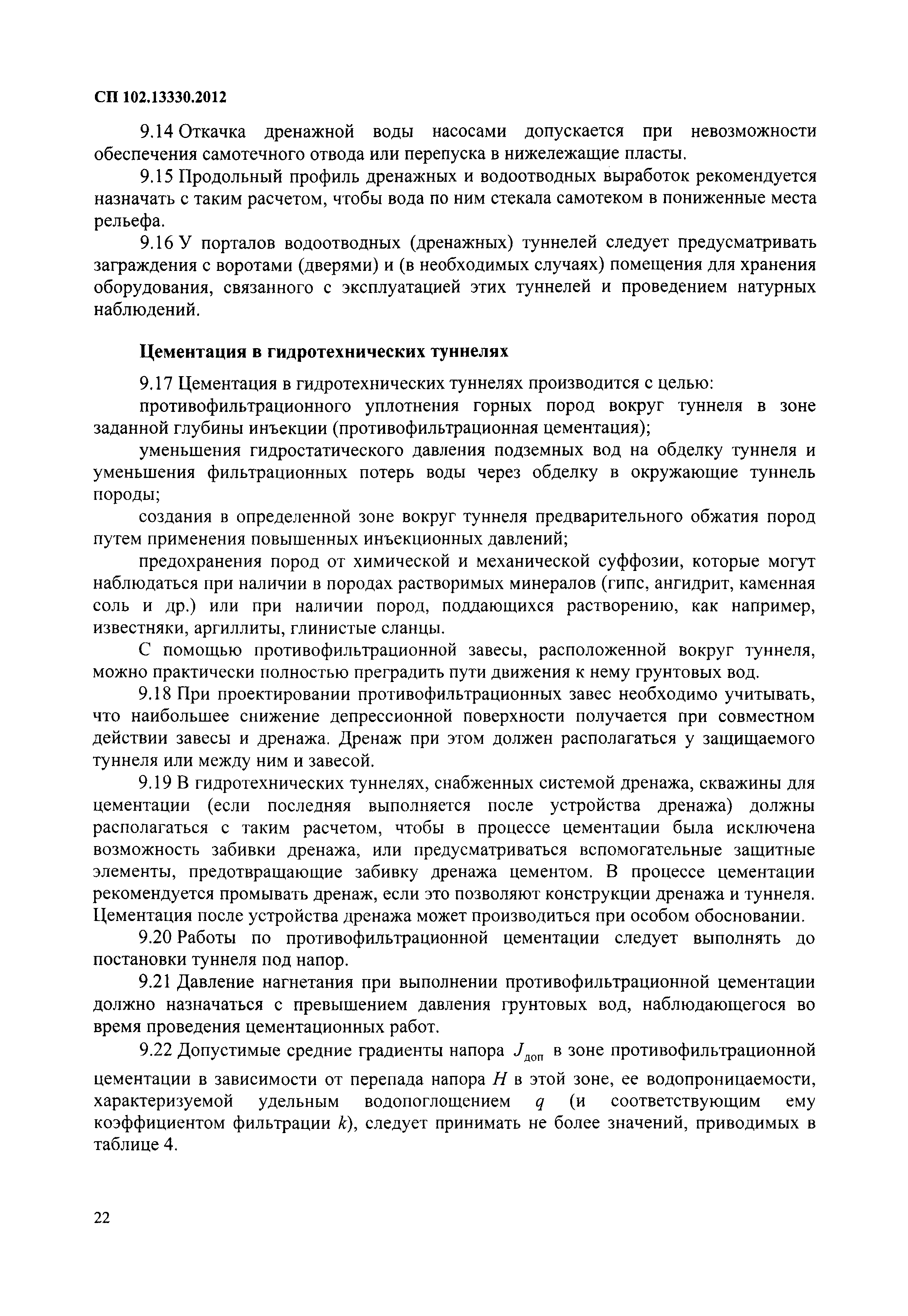 СП 102.13330.2012

9.14 Откачка дренажной воды насосами допускается при невозможности обеспечения самотечного отвода или перепуска в нижележащие пласты.

9.15 Продольный профиль дренажных и водоотводных выработок рекомендуется назначать с таким расчетом, чтобы вода по ним стекала самотеком в пониженные места рельефа.

9.16 У порталов водоотводных (дренажных) туннелей следует предусматривать заграждения с воротами (дверями) и (в необходимых случаях) помещения для хранения оборудования, связанного с эксплуатацией этих туннелей и проведением натурных наблюдений.

Цементация в гидротехнических туннелях

9.17 Цементация в гидротехнических туннелях производится с целью:

противофильтрационного уплотнения горных пород вокруг туннеля в зоне заданной глубины инъекции (противофильтрационная цементация);

уменьшения гидростатического давления подземных вод на обделку туннеля и уменьшения фильтрационных потерь воды через обделку в окружающие туннель породы;

создания в определенной зоне вокруг туннеля предварительного обжатия пород путем применения повышенных инъекционных давлений;

предохранения пород от химической и механической суффозии, которые могут наблюдаться при наличии в породах растворимых минералов (гипс, ангидрит, каменная соль и др.) или при наличии пород, поддающихся растворению, как например, известняки, аргиллиты, глинистые сланцы.

С помощью противофильтрационной завесы, расположенной вокруг туннеля, можно практически полностью преградить пути движения к нему грунтовых вод.

9.18 При проектировании противофильтрационных завес необходимо учитывать, что наибольшее снижение депрессионной поверхности получается при совместном действии завесы и дренажа. Дренаж при этом должен располагаться у защищаемого туннеля или между ним и завесой.

9.19 В гидротехнических туннелях, снабженных системой дренажа, скважины для цементации (если последняя выполняется после устройства дренажа) должны располагаться с таким расчетом, чтобы в процессе цементации была исключена возможность забивки дренажа, или предусматриваться вспомогательные защитные элементы, предотвращающие забивку дренажа цементом. В процессе цементации рекомендуется промывать дренаж, если это позволяют конструкции дренажа и туннеля. Цементация после устройства дренажа может производиться при особом обосновании.

9.20 Работы по противофильтрационной цементации следует выполнять до постановки туннеля под напор.

9.21 Давление нагнетания при выполнении противофильтрационной цементации должно назначаться с превышением давления грунтовых вод, наблюдающегося во время проведения цементационных работ.

9.22 Допустимые средние градиенты напора $J_{доп}$ в зоне противофильтрационной цементации в зависимости от перепада напора $H$ в этой зоне, ее водопроницаемости, характеризуемой удельным водопоглощением $q$ (и соответствующим ему коэффициентом фильтрации $k$), следует принимать не более значений, приводимых в таблице 4.

22